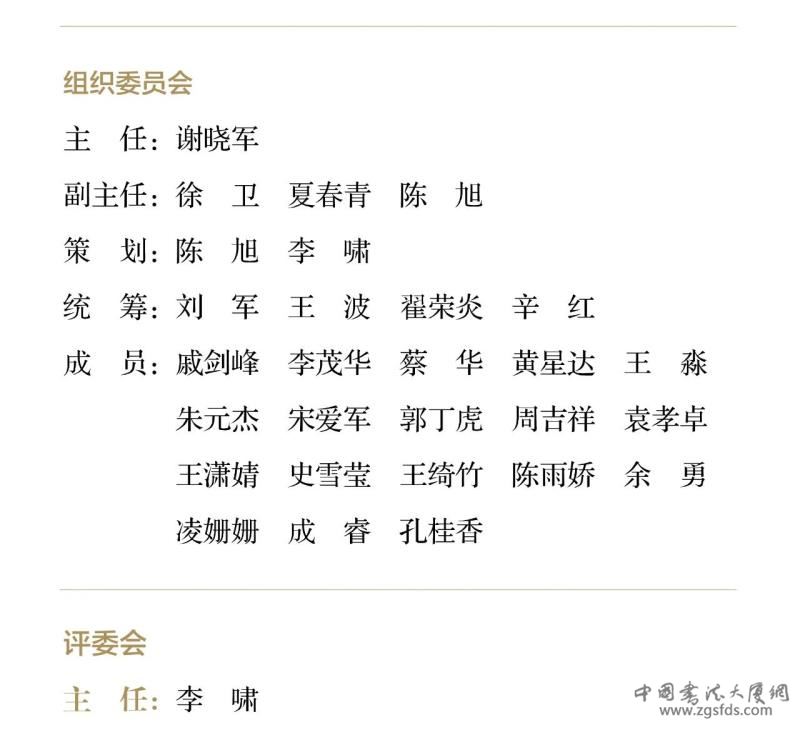 组织委员会

主　任：谢晓军

副主任：徐　卫　夏春青　陈　旭

策　划：陈　旭　李　啸

统　筹：刘　军　王　波　翟荣炎　辛　红

成　员：戚剑峰　李茂华　蔡　华　黄星达　王　淼
朱元杰　宋爱军　郭丁虎　周吉祥　袁孝卓
王潇婧　史雪莹　王绮竹　陈雨娇　余　勇
凌姗姗　成　睿　孔桂香

评委会

主　任：李　啸

中国书法大厦网
www.zgsfds.com